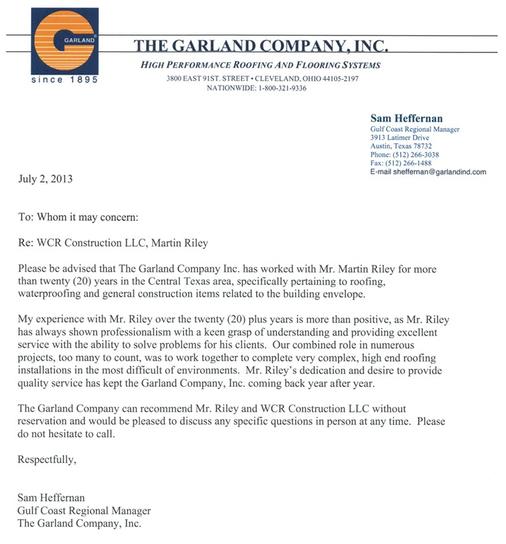 GARLAND
since 1895

THE GARLAND COMPANY, INC.

HIGH PERFORMANCE ROOFING AND FLOORING SYSTEMS

3800 EAST 91ST. STREET • CLEVELAND, OHIO 44105-2197
NATIONWIDE: 1-800-321-9336

Sam Heffernan
Gulf Coast Regional Manager
3913 Latimer Drive
Austin, Texas 78732
Phone: (512) 266-3038
Fax: (512) 266-1488
E-mail sheffernan@garlandind.com

July 2, 2013

To: Whom it may concern:

Re: WCR Construction LLC, Martin Riley

Please be advised that The Garland Company Inc. has worked with Mr. Martin Riley for more than twenty (20) years in the Central Texas area, specifically pertaining to roofing, waterproofing and general construction items related to the building envelope.

My experience with Mr. Riley over the twenty (20) plus years is more than positive, as Mr. Riley has always shown professionalism with a keen grasp of understanding and providing excellent service with the ability to solve problems for his clients. Our combined role in numerous projects, too many to count, was to work together to complete very complex, high end roofing installations in the most difficult of environments. Mr. Riley's dedication and desire to provide quality service has kept the Garland Company, Inc. coming back year after year.

The Garland Company can recommend Mr. Riley and WCR Construction LLC without reservation and would be pleased to discuss any specific questions in person at any time. Please do not hesitate to call.

Respectfully,

Sam Heffernan
Gulf Coast Regional Manager
The Garland Company, Inc.